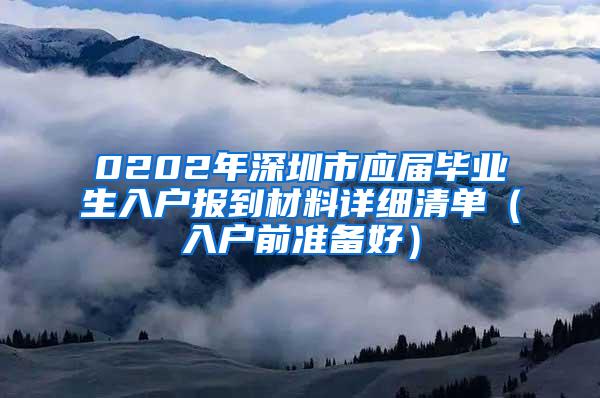 0202年深圳市应届毕业生入户报到材料详细清单（入户前准备好）